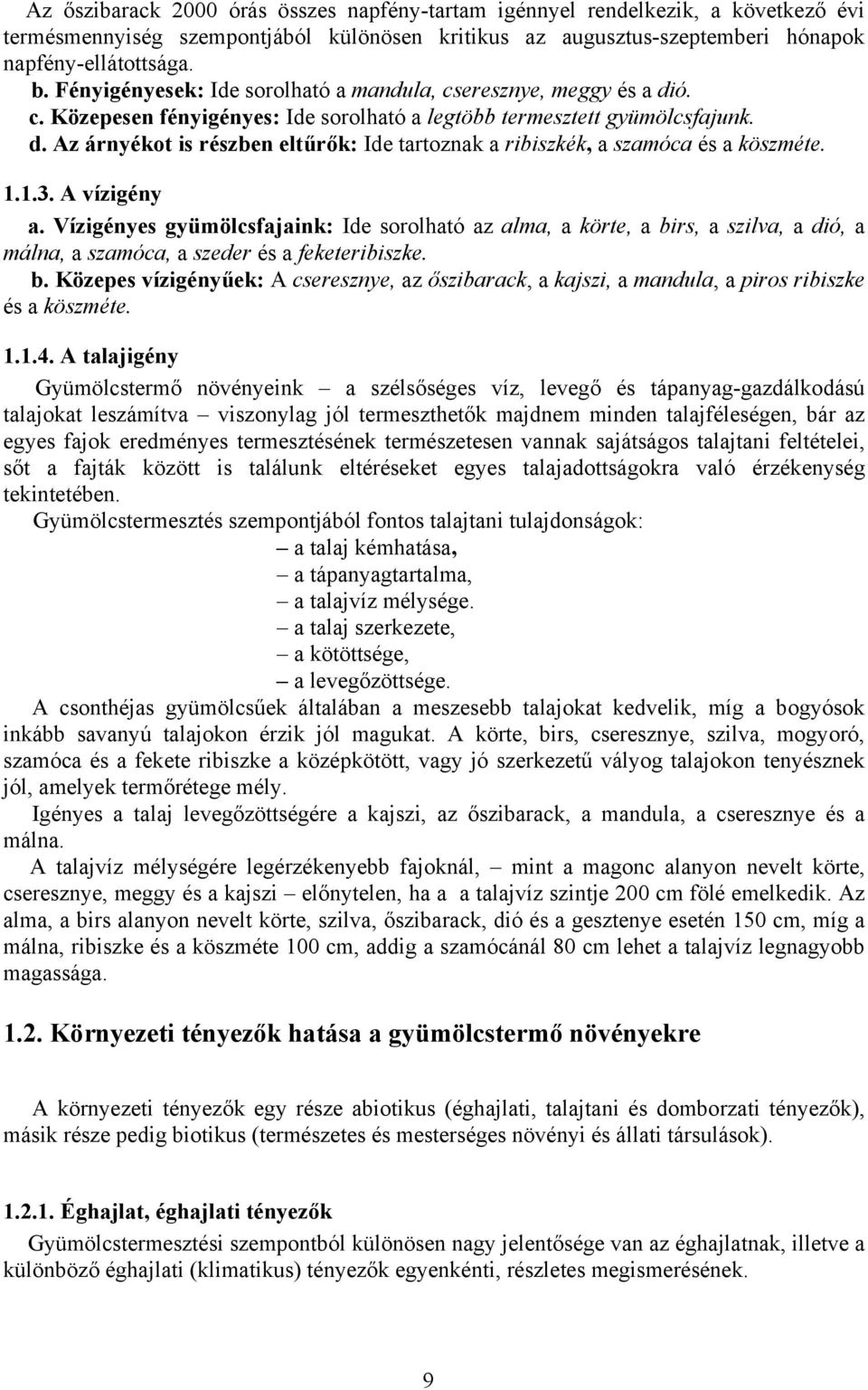 Az őszibarack 2000 órás összes napfény-tartam igénnyel rendelkezik, a következő évi termésmennyiség szempontjából különösen kritikus az augusztus-szeptemberi hónapok napfény-ellátottsága.

b. Fényigényesek: Ide sorolható a mandula, cseresznye, meggy és a dió.

c. Közepesen fényigényes: Ide sorolható a legtöbb termesztett gyümölcsfajunk.

d. Az árnyékot is részben eltűrők: Ide tartoznak a ribiszkék, a szamóca és a köszméte.

1.1.3. A vízigény

a. Vízigényes gyümölcsfajaink: Ide sorolható az alma, a körte, a birs, a szilva, a dió, a málna, a szamóca, a szeder és a feketeribiszke.

b. Közepes vízigényűek: A cseresznye, az őszibarack, a kajszi, a mandula, a piros ribiszke és a köszméte.

1.1.4. A talajigény

Gyümölcstermő növényeink – a szélsőséges víz, levegő és tápanyag-gazdálkodású talajokat leszámítva – viszonylag jól termeszthetők majdnem minden talajféleségen, bár az egyes fajok eredményes termesztésének természetesen vannak sajátságos talajtani feltételei, sőt a fajták között is találunk eltéréseket egyes talajadottságokra való érzékenység tekintetében.

Gyümölcstermesztés szempontjából fontos talajtani tulajdonságok:

– a talaj kémhatása,
– a tápanyagtartalma,
– a talajvíz mélysége.
– a talaj szerkezete,
– a kötöttsége,
– a levegőzöttsége.

A csonthéjas gyümölcsűek általában a meszesebb talajokat kedvelik, míg a bogyósok inkább savanyú talajokon érzik jól magukat. A körte, birs, cseresznye, szilva, mogyoró, szamóca és a fekete ribiszke a középkötött, vagy jó szerkezetű vályog talajokon tenyésznek jól, amelyek termőrétege mély.

Igényes a talaj levegőzöttségére a kajszi, az őszibarack, a mandula, a cseresznye és a málna.

A talajvíz mélységére legérzékenyebb fajoknál, – mint a magonc alanyon nevelt körte, cseresznye, meggy és a kajszi – előnytelen, ha a a talajvíz szintje 200 cm fölé emelkedik. Az alma, a birs alanyon nevelt körte, szilva, őszibarack, dió és a gesztenye esetén 150 cm, míg a málna, ribiszke és a köszméte 100 cm, addig a szamócánál 80 cm lehet a talajvíz legnagyobb magassága.

1.2. Környezeti tényezők hatása a gyümölcstermő növényekre

A környezeti tényezők egy része abiotikus (éghajlati, talajtani és domborzati tényezők), másik része pedig biotikus (természetes és mesterséges növényi és állati társulások).

1.2.1. Éghajlat, éghajlati tényezők

Gyümölcstermesztési szempontból különösen nagy jelentősége van az éghajlatnak, illetve a különböző éghajlati (klimatikus) tényezők egyenkénti, részletes megismerésének.

9